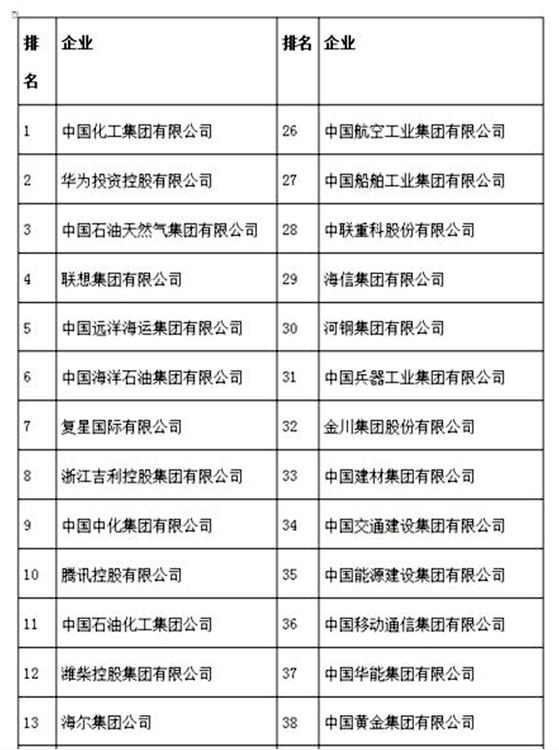 | 排名 | 企业 | 排名 | 企业 |
|---|---|---|---|
| 1 | 中国化工集团有限公司 | 26 | 中国航空工业集团有限公司 |
| 2 | 华为投资控股有限公司 | 27 | 中国船舶工业集团有限公司 |
| 3 | 中国石油天然气集团有限公司 | 28 | 中联重科股份有限公司 |
| 4 | 联想集团有限公司 | 29 | 海信集团有限公司 |
| 5 | 中国远洋海运集团有限公司 | 30 | 河钢集团有限公司 |
| 6 | 中国海洋石油集团有限公司 | 31 | 中国兵器工业集团有限公司 |
| 7 | 复星国际有限公司 | 32 | 金川集团股份有限公司 |
| 8 | 浙江吉利控股集团有限公司 | 33 | 中国建材集团有限公司 |
| 9 | 中国中化集团有限公司 | 34 | 中国交通建设集团有限公司 |
| 10 | 腾讯控股有限公司 | 35 | 中国能源建设集团有限公司 |
| 11 | 中国石油化工集团公司 | 36 | 中国移动通信集团有限公司 |
| 12 | 潍柴控股集团有限公司 | 37 | 中国华能集团有限公司 |
| 13 | 海尔集团公司 | 38 | 中国黄金集团有限公司 |